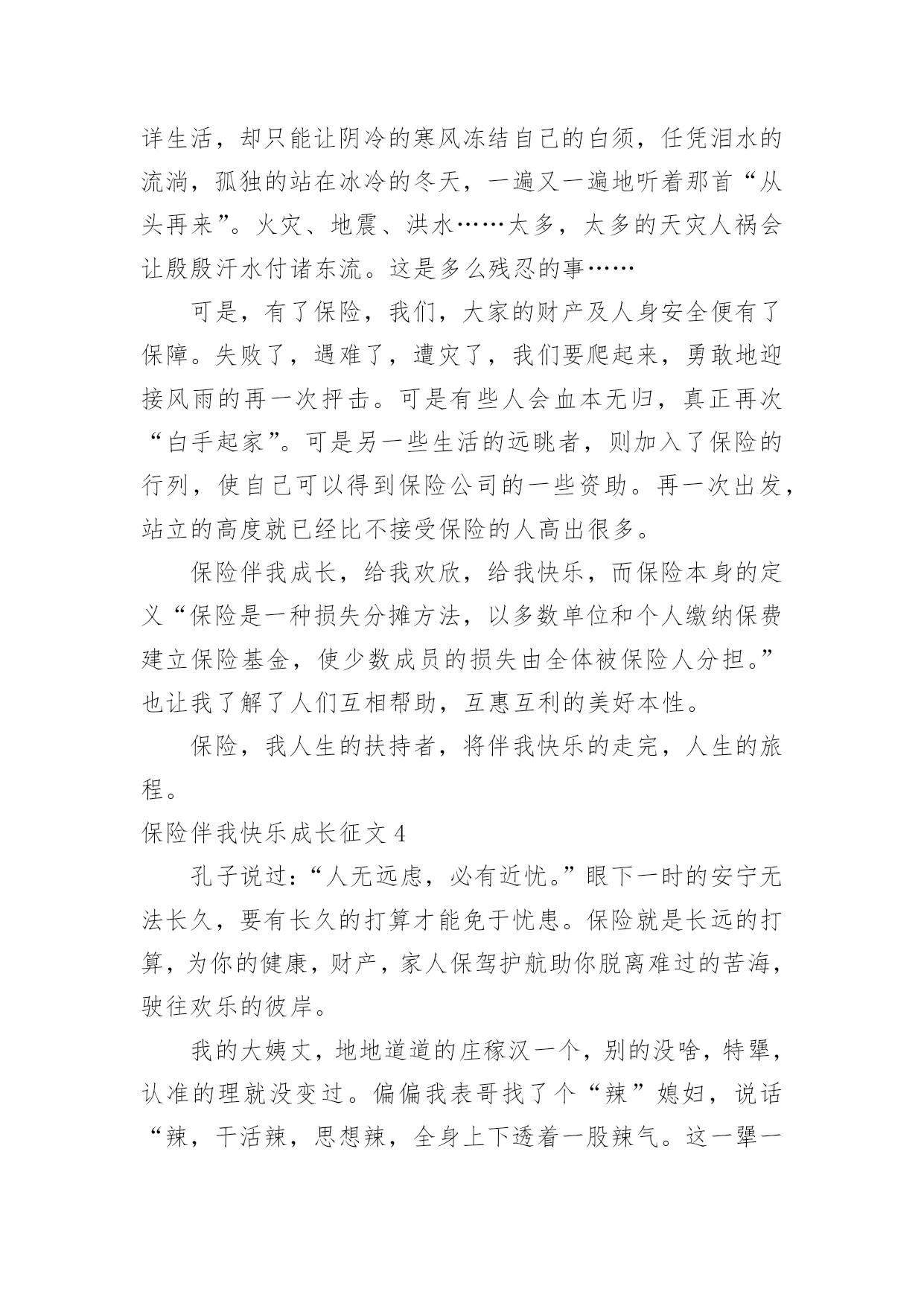 详生活，却只能让阴冷的寒风冻结自己的白须，任凭泪水的流淌，孤独的站在冰冷的冬天，一遍又一遍地听着那首“从头再来”。火灾、地震、洪水……太多，太多的天灾人祸会让殷殷汗水付诸东流。这是多么残忍的事……

可是，有了保险，我们，大家的财产及人身安全便有了保障。失败了，遇难了，遭灾了，我们要爬起来，勇敢地迎接风雨的再一次抨击。可是有些人会血本无归，真正再次“白手起家”。可是另一些生活的远眺者，则加入了保险的行列，使自己可以得到保险公司的一些资助。再一次出发，站立的高度就已经比不接受保险的人高出很多。

保险伴我成长，给我欢欣，给我快乐，而保险本身的定义“保险是一种损失分摊方法，以多数单位和个人缴纳保费建立保险基金，使少数成员的损失由全体被保险人分担。”也让我了解了人们互相帮助，互惠互利的美好本性。

保险，我人生的扶持者，将伴我快乐的走完，人生的旅程。

保险伴我快乐成长征文 4

孔子说过：“人无远虑，必有近忧。”眼下一时的安宁无法长久，要有长久的打算才能免于忧患。保险就是长远的打算，为你的健康，财产，家人保驾护航助你脱离难过的苦海，驶往欢乐的彼岸。

我的大姨丈，地地道道的庄稼汉一个，别的没啥，特犟，认准的理就没变过。偏偏我表哥找了个“辣”媳妇，说话“辣，干活辣，思想辣，全身上下透着一股辣气。这一犟一